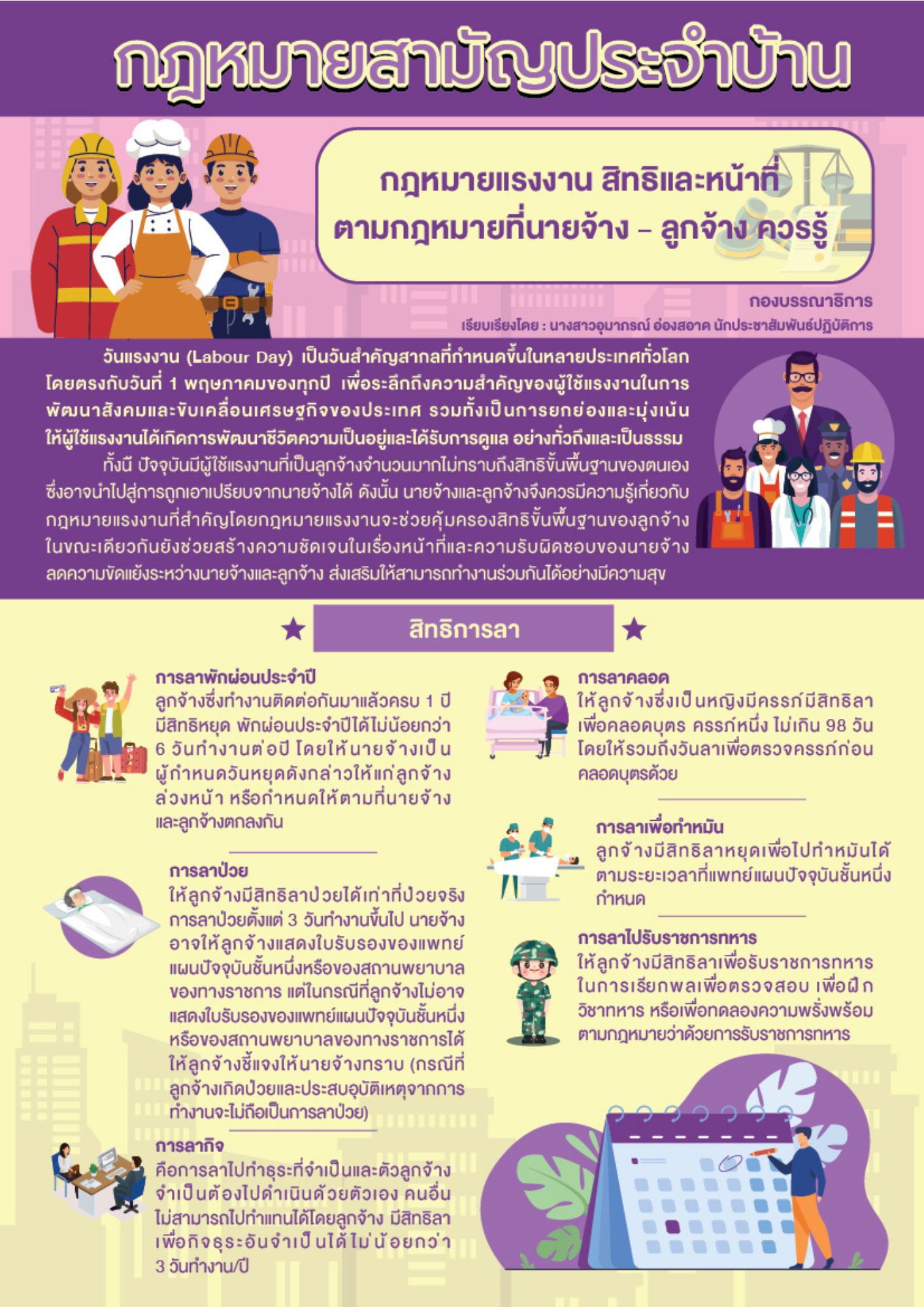 กฎหมายสามัญประจำบ้าน

กฎหมายแรงงาน สิทธิและหน้าที่
ตามกฎหมายที่นายจ้าง – ลูกจ้าง ควรรู้

กองบรรณาธิการ
เรียบเรียงโดย : นางสาวอุมาภรณ์ อ่องสอาด นักประชาสัมพันธ์ปฏิบัติการ

วันแรงงาน (Labour Day) เป็นวันสำคัญสากลที่กำหนดขึ้นในหลายประเทศทั่วโลกโดยตรงกับวันที่ 1 พฤษภาคมของทุกปี เพื่อระลึกถึงความสำคัญของผู้ใช้แรงงานในการพัฒนาสังคมและขับเคลื่อนเศรษฐกิจของประเทศ รวมทั้งเป็นการยกย่องและมุ่งเน้นให้ผู้ใช้แรงงานได้เกิดการพัฒนาชีวิตความเป็นอยู่และได้รับการดูแล อย่างทั่วถึงและเป็นธรรม

ทั้งนี้ ปัจจุบันมีผู้ใช้แรงงานที่เป็นลูกจ้างจำนวนมากไม่ทราบถึงสิทธิขั้นพื้นฐานของตนเองซึ่งอาจนำไปสู่การถูกเอาเปรียบจากนายจ้างได้ ดังนั้น นายจ้างและลูกจ้างจึงควรมีความรู้เกี่ยวกับกฎหมายแรงงานที่สำคัญโดยกฎหมายแรงงานจะช่วยคุ้มครองสิทธิขั้นพื้นฐานของลูกจ้างในขณะเดียวกันยังช่วยสร้างความชัดเจนในเรื่องหน้าที่และความรับผิดชอบของนายจ้าง ลดความขัดแย้งระหว่างนายจ้างและลูกจ้าง ส่งเสริมให้สามารถทำงานร่วมกันได้อย่างมีความสุข

สิทธิการลา

การลาพักผ่อนประจำปี
ลูกจ้างซึ่งทำงานติดต่อกันมาแล้วครบ 1 ปี มีสิทธิหยุด พักผ่อนประจำปีได้ไม่น้อยกว่า 6 วันทำงานต่อปี โดยให้นายจ้างเป็นผู้กำหนดวันหยุดดังกล่าวให้แก่ลูกจ้างล่วงหน้า หรือกำหนดให้ตามที่นายจ้างและลูกจ้างตกลงกัน

การลาป่วย
ให้ลูกจ้างมีสิทธิลาป่วยได้เท่าที่ป่วยจริง การลาป่วยตั้งแต่ 3 วันทำงานขึ้นไป นายจ้างอาจให้ลูกจ้างแสดงใบรับรองของแพทย์แผนปัจจุบันชั้นหนึ่งหรือของสถานพยาบาลของทางราชการ แต่ในกรณีที่ลูกจ้างไม่อาจแสดงใบรับรองของแพทย์แผนปัจจุบันชั้นหนึ่งหรือของสถานพยาบาลของทางราชการได้ ให้ลูกจ้างชี้แจงให้นายจ้างทราบ (กรณีที่ลูกจ้างเกิดป่วยและประสบอุบัติเหตุจากการทำงานจะไม่ถือเป็นการลาป่วย)

การลากิจ
คือการลาไปทำธุระที่จำเป็นและตัวลูกจ้างจำเป็นต้องไปดำเนินด้วยตัวเอง คนอื่นไม่สามารถไปทำแทนได้โดยลูกจ้าง มีสิทธิลาเพื่อกิจธุระอันจำเป็นได้ไม่น้อยกว่า 3 วันทำงาน/ปี

การลาคลอด
ให้ลูกจ้างซึ่งเป็นหญิงมีครรภ์มีสิทธิลาเพื่อคลอดบุตร ครรภ์หนึ่ง ไม่เกิน 98 วัน โดยให้รวมถึงวันลาเพื่อตรวจครรภ์ก่อนคลอดบุตรด้วย

การลาเพื่อทำหมัน
ลูกจ้างมีสิทธิลาหยุดเพื่อไปทำหมันได้ตามระยะเวลาที่แพทย์แผนปัจจุบันชั้นหนึ่งกำหนด

การลาไปรับราชการทหาร
ให้ลูกจ้างมีสิทธิลาเพื่อรับราชการทหารในการเรียกพลเพื่อตรวจสอบ เพื่อฝึกวิชาทหาร หรือเพื่อทดลองความพรั่งพร้อมตามกฎหมายว่าด้วยการรับราชการทหาร